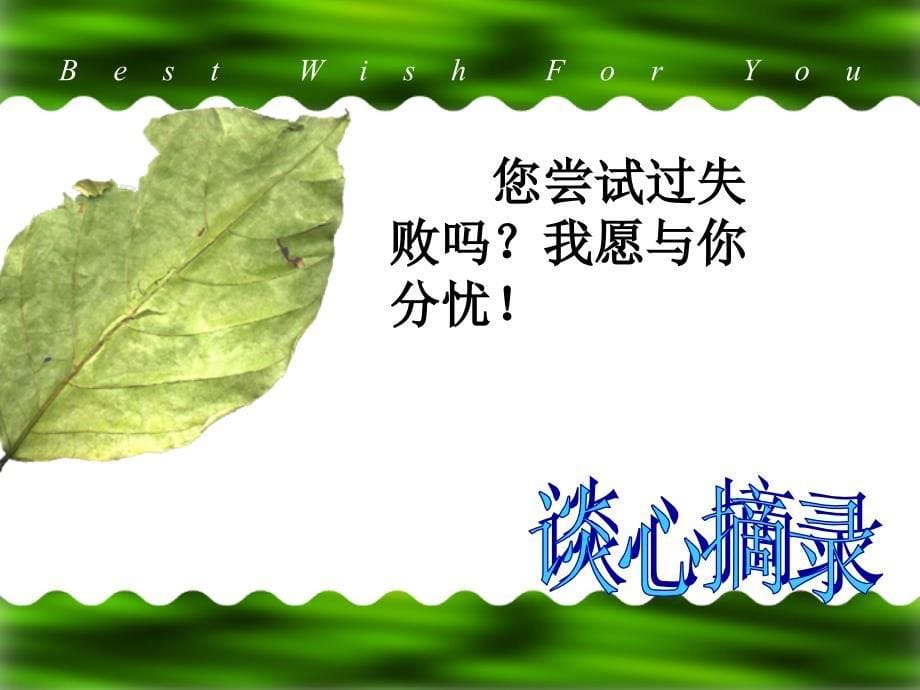 Best Wish For You

您尝试过失败吗？我愿与你分忧！

谈心摘录